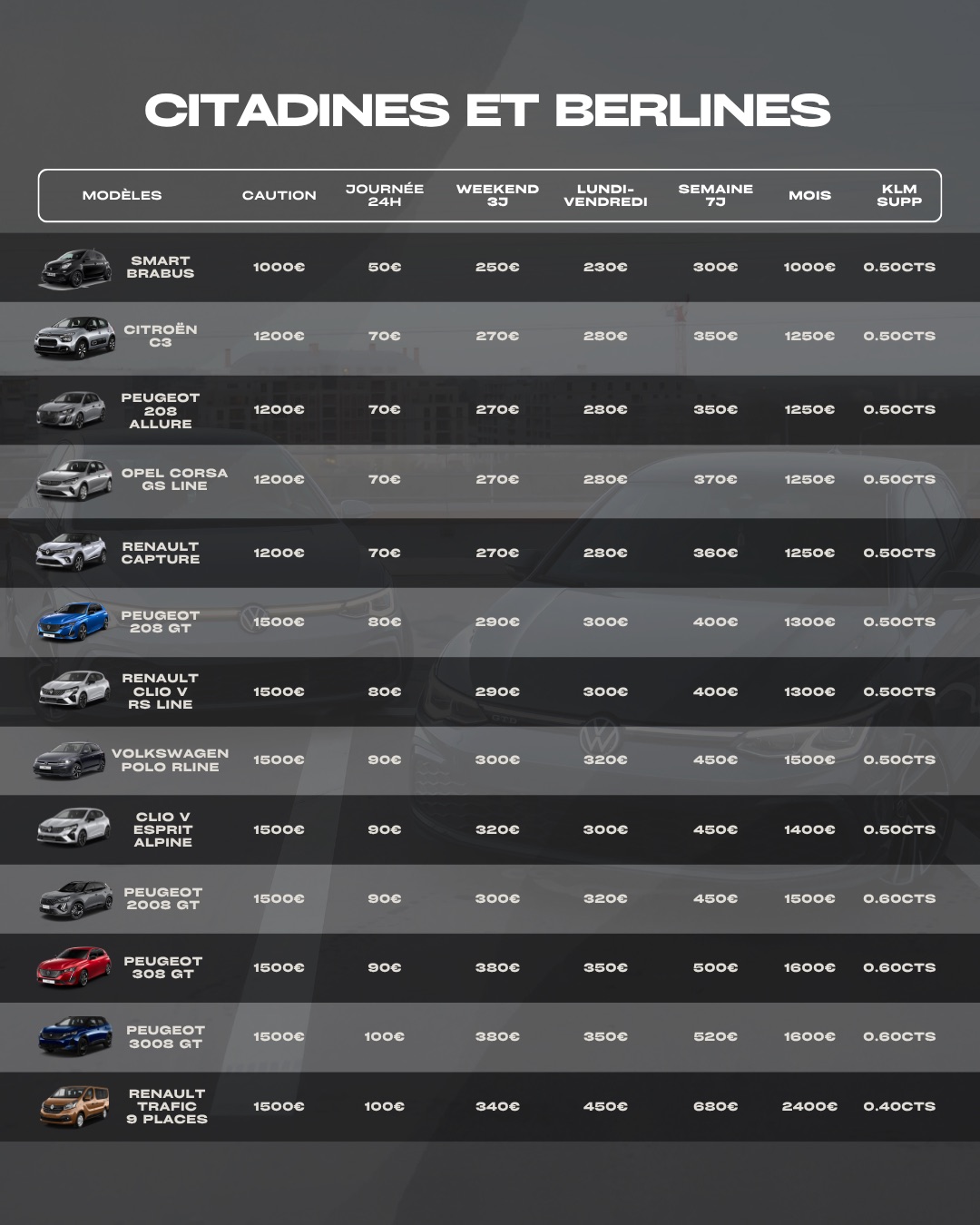 CITADINES ET BERLINES

| MODÈLES | CAUTION | JOURNÉE 24H | WEEKEND 3J | LUNDI-VENDREDI | SEMAINE 7J | MOIS | KLM SUPP |
|---|---|---|---|---|---|---|---|
| SMART BRABUS | 1000€ | 50€ | 250€ | 230€ | 300€ | 1000€ | 0.50CTS |
| CITROËN C3 | 1200€ | 70€ | 270€ | 280€ | 350€ | 1250€ | 0.50CTS |
| PEUGEOT 208 ALLURE | 1200€ | 70€ | 270€ | 280€ | 350€ | 1250€ | 0.50CTS |
| OPEL CORSA GS LINE | 1200€ | 70€ | 270€ | 280€ | 370€ | 1250€ | 0.50CTS |
| RENAULT CAPTURE | 1200€ | 70€ | 270€ | 280€ | 360€ | 1250€ | 0.50CTS |
| PEUGEOT 208 GT | 1500€ | 80€ | 290€ | 300€ | 400€ | 1300€ | 0.50CTS |
| RENAULT CLIO V RS LINE | 1500€ | 80€ | 290€ | 300€ | 400€ | 1300€ | 0.50CTS |
| VOLKSWAGEN POLO RLINE | 1500€ | 90€ | 300€ | 320€ | 450€ | 1500€ | 0.50CTS |
| CLIO V ESPRIT ALPINE | 1500€ | 90€ | 320€ | 300€ | 450€ | 1400€ | 0.50CTS |
| PEUGEOT 2008 GT | 1500€ | 90€ | 300€ | 320€ | 450€ | 1500€ | 0.60CTS |
| PEUGEOT 308 GT | 1500€ | 90€ | 380€ | 350€ | 500€ | 1600€ | 0.60CTS |
| PEUGEOT 3008 GT | 1500€ | 100€ | 380€ | 350€ | 520€ | 1600€ | 0.60CTS |
| RENAULT TRAFIC 9 PLACES | 1500€ | 100€ | 340€ | 450€ | 680€ | 2400€ | 0.40CTS |